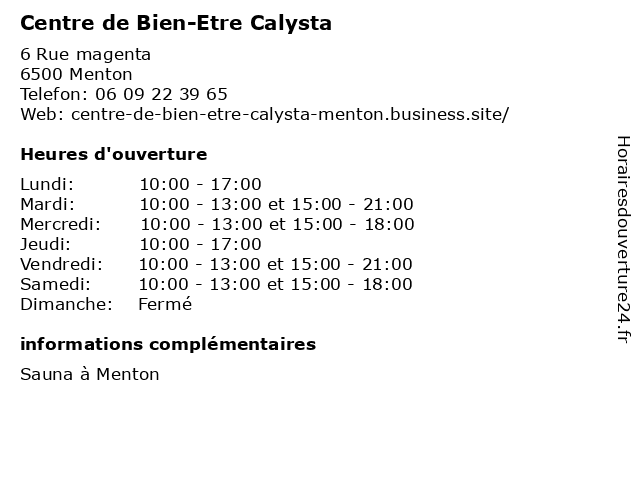 Centre de Bien-Etre Calysta

6 Rue magenta
6500 Menton
Telefon: 06 09 22 39 65
Web: centre-de-bien-etre-calysta-menton.business.site/

Heures d'ouverture

Lundi: 10:00 - 17:00
Mardi: 10:00 - 13:00 et 15:00 - 21:00
Mercredi: 10:00 - 13:00 et 15:00 - 18:00
Jeudi: 10:00 - 17:00
Vendredi: 10:00 - 13:00 et 15:00 - 21:00
Samedi: 10:00 - 13:00 et 15:00 - 18:00
Dimanche: Fermé

informations complémentaires

Sauna à Menton

Horairesdouverture24.fr